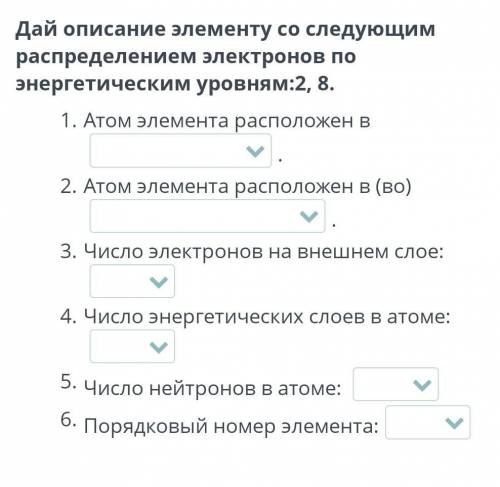 Дай описание элементу со следующим распределением электронов по энергетическим уровням:2, 8.

1. Атом элемента расположен в .
2. Атом элемента расположен в (во) .
3. Число электронов на внешнем слое:
4. Число энергетических слоев в атоме:
5. Число нейтронов в атоме:
6. Порядковый номер элемента: